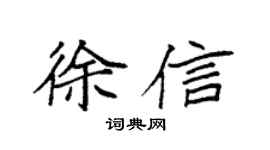 徐信

词典网